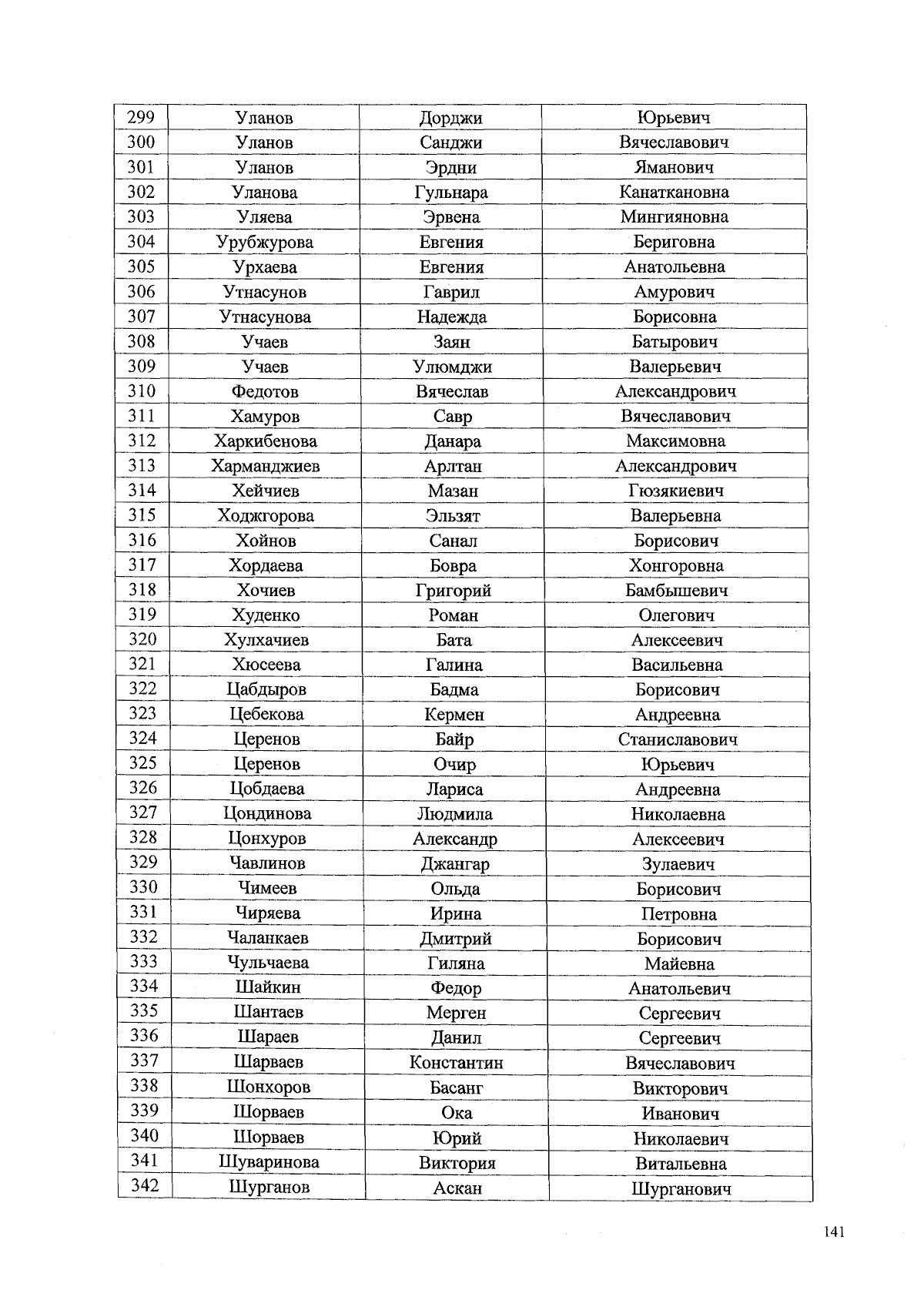 | 299 | Уланов | Дорджи | Юрьевич |
|---|---|---|---|
| 300 | Уланов | Санджи | Вячеславович |
| 301 | Уланов | Эрдни | Яманович |
| 302 | Уланова | Гульнара | Канаткановна |
| 303 | Уляева | Эрвена | Мингияновна |
| 304 | Урубжурова | Евгения | Бериговна |
| 305 | Урхаева | Евгения | Анатольевна |
| 306 | Утнасунов | Гаврил | Амурович |
| 307 | Утнасунова | Надежда | Борисовна |
| 308 | Учаев | Заян | Батырович |
| 309 | Учаев | Улюмджи | Валерьевич |
| 310 | Федотов | Вячеслав | Александрович |
| 311 | Хамуров | Савр | Вячеславович |
| 312 | Харкибенова | Данара | Максимовна |
| 313 | Харманджиев | Арлтан | Александрович |
| 314 | Хейчиев | Мазан | Гюзякиевич |
| 315 | Ходжгорова | Эльзят | Валерьевна |
| 316 | Хойнов | Санал | Борисович |
| 317 | Хордаева | Бовра | Хонгоровна |
| 318 | Хочиев | Григорий | Бамбышевич |
| 319 | Худенко | Роман | Олегович |
| 320 | Хулхачиев | Бата | Алексеевич |
| 321 | Хюсеева | Галина | Васильевна |
| 322 | Цабдыров | Бадма | Борисович |
| 323 | Цебекова | Кермен | Андреевна |
| 324 | Церенов | Байр | Станиславович |
| 325 | Церенов | Очир | Юрьевич |
| 326 | Цобдаева | Лариса | Андреевна |
| 327 | Цондинова | Людмила | Николаевна |
| 328 | Цонхуров | Александр | Алексеевич |
| 329 | Чавлинов | Джангар | Зулаевич |
| 330 | Чимеев | Ольда | Борисович |
| 331 | Чиряева | Ирина | Петровна |
| 332 | Чаланкаев | Дмитрий | Борисович |
| 333 | Чульчаева | Гиляна | Майевна |
| 334 | Шайкин | Федор | Анатольевич |
| 335 | Шантаев | Мерген | Сергеевич |
| 336 | Шараев | Данил | Сергеевич |
| 337 | Шарваев | Константин | Вячеславович |
| 338 | Шонхоров | Басанг | Викторович |
| 339 | Шорваев | Ока | Иванович |
| 340 | Шорваев | Юрий | Николаевич |
| 341 | Шуваринова | Виктория | Витальевна |
| 342 | Шурганов | Аскан | Шурганович |

141